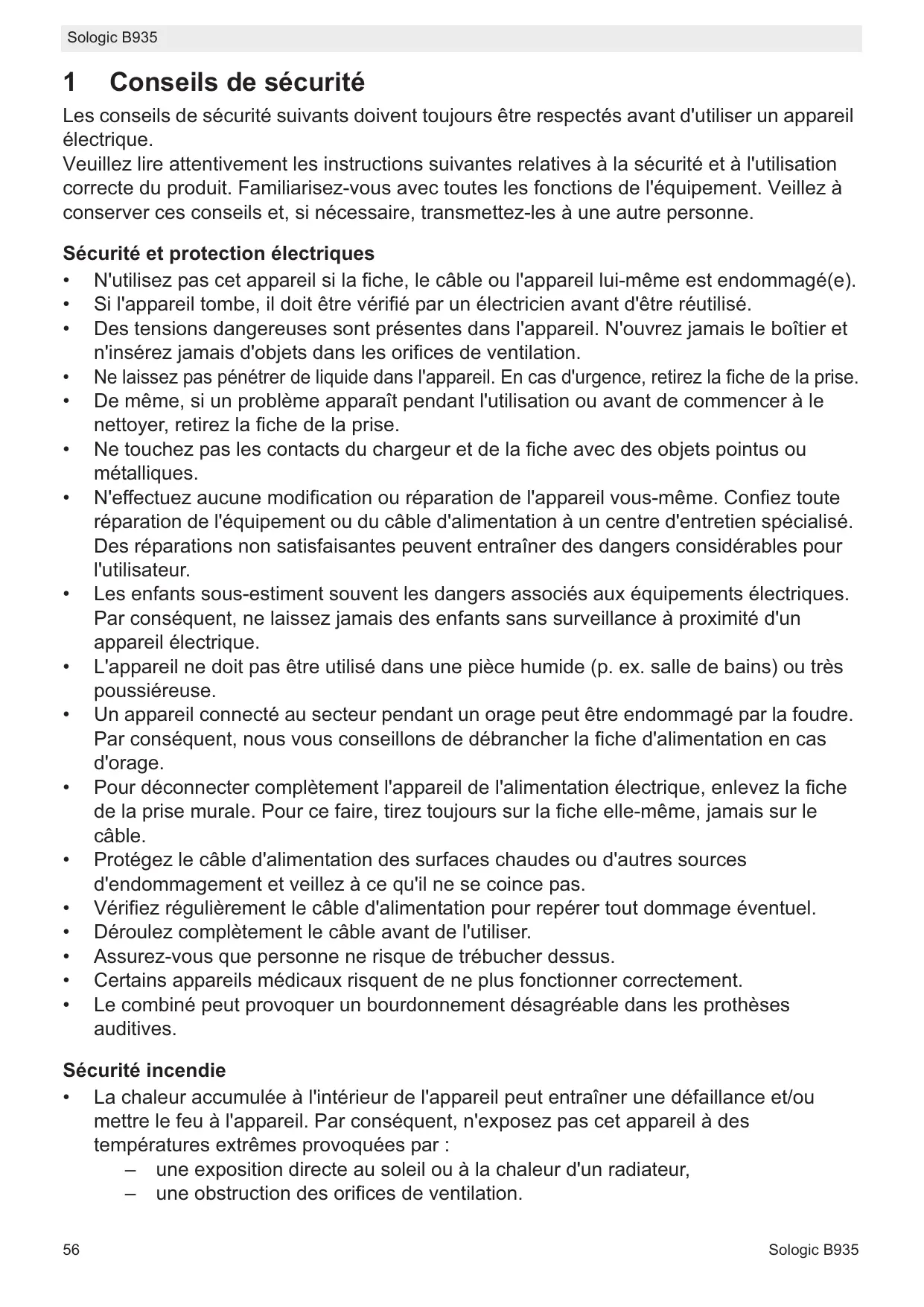 Sologic B935

1 Conseils de sécurité

Les conseils de sécurité suivants doivent toujours être respectés avant d'utiliser un appareil électrique.
Veuillez lire attentivement les instructions suivantes relatives à la sécurité et à l'utilisation correcte du produit. Familiarisez-vous avec toutes les fonctions de l'équipement. Veillez à conserver ces conseils et, si nécessaire, transmettez-les à une autre personne.

Sécurité et protection électriques

• N'utilisez pas cet appareil si la fiche, le câble ou l'appareil lui-même est endommagé(e).
• Si l'appareil tombe, il doit être vérifié par un électricien avant d'être réutilisé.
• Des tensions dangereuses sont présentes dans l'appareil. N'ouvrez jamais le boîtier et n'insérez jamais d'objets dans les orifices de ventilation.
• Ne laissez pas pénétrer de liquide dans l'appareil. En cas d'urgence, retirez la fiche de la prise.
• De même, si un problème apparaît pendant l'utilisation ou avant de commencer à le nettoyer, retirez la fiche de la prise.
• Ne touchez pas les contacts du chargeur et de la fiche avec des objets pointus ou métalliques.
• N'effectuez aucune modification ou réparation de l'appareil vous-même. Confiez toute réparation de l'équipement ou du câble d'alimentation à un centre d'entretien spécialisé. Des réparations non satisfaisantes peuvent entraîner des dangers considérables pour l'utilisateur.
• Les enfants sous-estiment souvent les dangers associés aux équipements électriques. Par conséquent, ne laissez jamais des enfants sans surveillance à proximité d'un appareil électrique.
• L'appareil ne doit pas être utilisé dans une pièce humide (p. ex. salle de bains) ou très poussiéreuse.
• Un appareil connecté au secteur pendant un orage peut être endommagé par la foudre. Par conséquent, nous vous conseillons de débrancher la fiche d'alimentation en cas d'orage.
• Pour déconnecter complètement l'appareil de l'alimentation électrique, enlevez la fiche de la prise murale. Pour ce faire, tirez toujours sur la fiche elle-même, jamais sur le câble.
• Protégez le câble d'alimentation des surfaces chaudes ou d'autres sources d'endommagement et veillez à ce qu'il ne se coince pas.
• Vérifiez régulièrement le câble d'alimentation pour repérer tout dommage éventuel.
• Déroulez complètement le câble avant de l'utiliser.
• Assurez-vous que personne ne risque de trébucher dessus.
• Certains appareils médicaux risquent de ne plus fonctionner correctement.
• Le combiné peut provoquer un bourdonnement désagréable dans les prothèses auditives.

Sécurité incendie

• La chaleur accumulée à l'intérieur de l'appareil peut entraîner une défaillance et/ou mettre le feu à l'appareil. Par conséquent, n'exposez pas cet appareil à des températures extrêmes provoquées par :
– une exposition directe au soleil ou à la chaleur d'un radiateur,
– une obstruction des orifices de ventilation.

56 Sologic B935